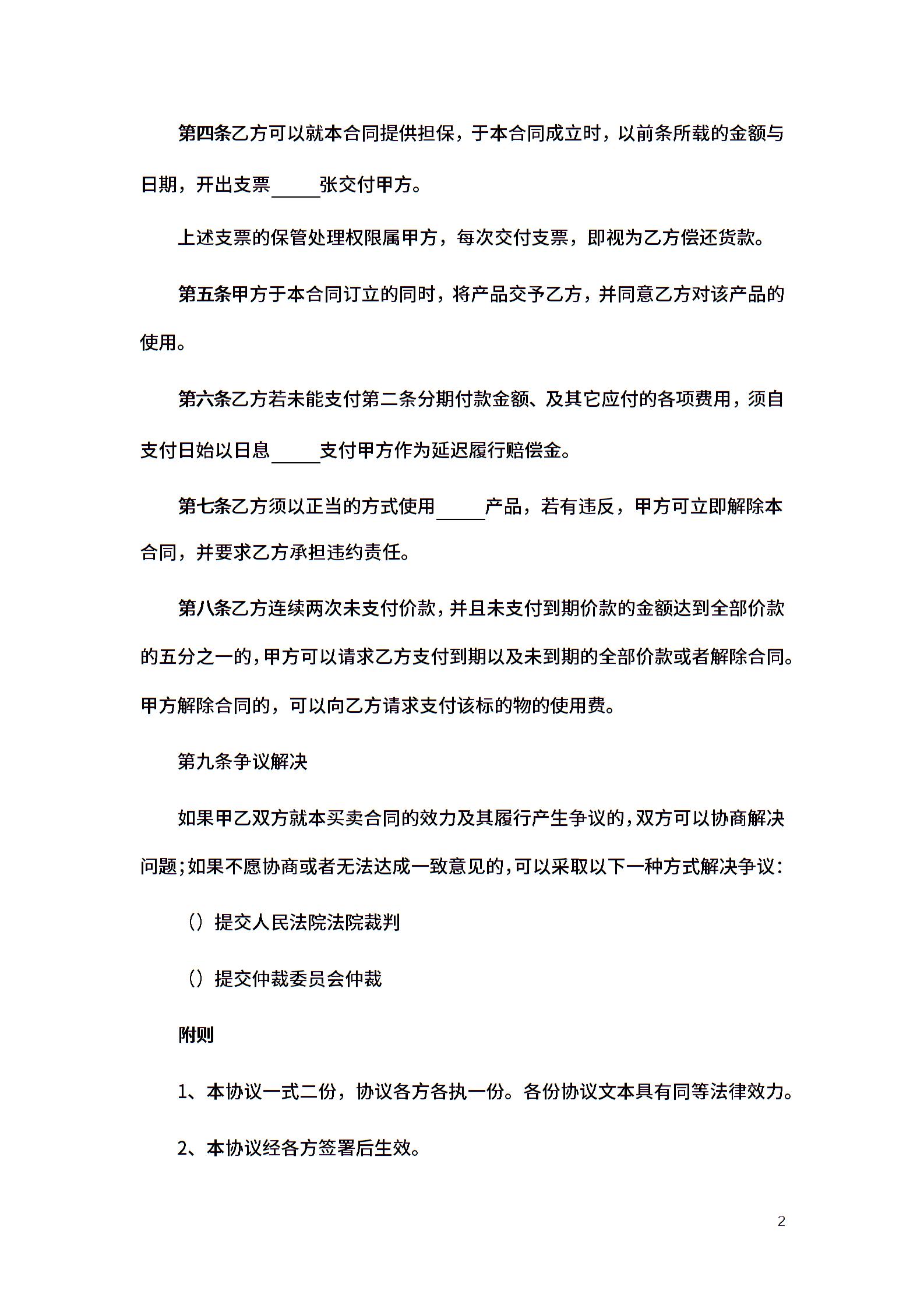 第四条乙方可以就本合同提供担保，于本合同成立时，以前条所载的金额与日期，开出支票_____张交付甲方。

上述支票的保管处理权限属甲方，每次交付支票，即视为乙方偿还货款。

第五条甲方于本合同订立的同时，将产品交予乙方，并同意乙方对该产品的使用。

第六条乙方若未能支付第二条分期付款金额、及其它应付的各项费用，须自支付日始以日息_____支付甲方作为延迟履行赔偿金。

第七条乙方须以正当的方式使用_____产品，若有违反，甲方可立即解除本合同，并要求乙方承担违约责任。

第八条乙方连续两次未支付价款，并且未支付到期价款的金额达到全部价款的五分之一的，甲方可以请求乙方支付到期以及未到期的全部价款或者解除合同。甲方解除合同的，可以向乙方请求支付该标的物的使用费。

第九条争议解决

如果甲乙双方就本买卖合同的效力及其履行产生争议的，双方可以协商解决问题;如果不愿协商或者无法达成一致意见的，可以采取以下一种方式解决争议:

()提交人民法院法院裁判

()提交仲裁委员会仲裁

附则

1、本协议一式二份，协议各方各执一份。各份协议文本具有同等法律效力。

2、本协议经各方签署后生效。

2